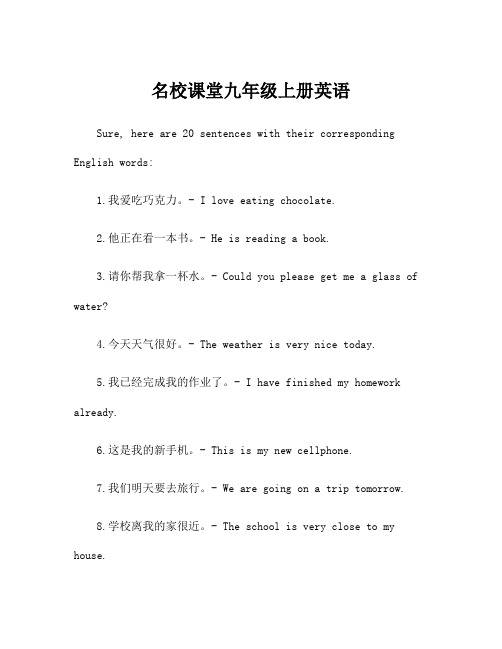 名校课堂九年级上册英语

Sure, here are 20 sentences with their corresponding English words:

1.我爱吃巧克力。- I love eating chocolate.

2.他正在看一本书。- He is reading a book.

3.请你帮我拿一杯水。- Could you please get me a glass of water?

4.今天天气很好。- The weather is very nice today.

5.我已经完成我的作业了。- I have finished my homework already.

6.这是我的新手机。- This is my new cellphone.

7.我们明天要去旅行。- We are going on a trip tomorrow.

8.学校离我的家很近。- The school is very close to my house.